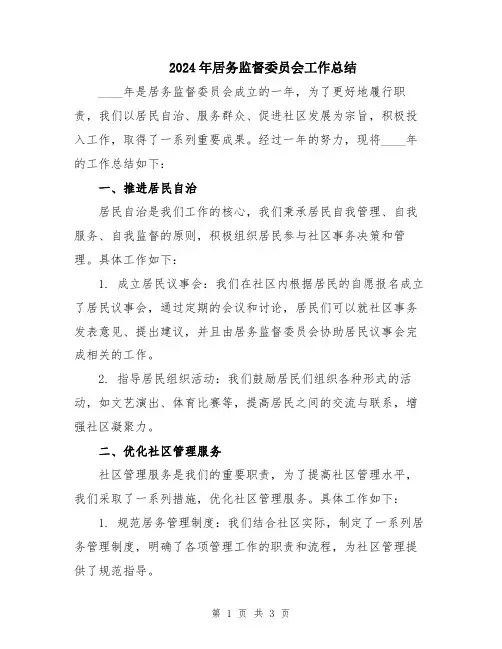 2024年居务监督委员会工作总结

____年是居务监督委员会成立的一年，为了更好地履行职责，我们以居民自治、服务群众、促进社区发展为宗旨，积极投入工作，取得了一系列重要成果。经过一年的努力，现将____年的工作总结如下：

一、推进居民自治

居民自治是我们工作的核心，我们秉承居民自我管理、自我服务、自我监督的原则，积极组织居民参与社区事务决策和管理。具体工作如下：

1. 成立居民议事会：我们在社区内根据居民的自愿报名成立了居民议事会，通过定期的会议和讨论，居民们可以就社区事务发表意见、提出建议，并且由居务监督委员会协助居民议事会完成相关的工作。

2. 指导居民组织活动：我们鼓励居民们组织各种形式的活动，如文艺演出、体育比赛等，提高居民之间的交流与联系，增强社区凝聚力。

二、优化社区管理服务

社区管理服务是我们的重要职责，为了提高社区管理水平，我们采取了一系列措施，优化社区管理服务。具体工作如下：

1. 规范居务管理制度：我们结合社区实际，制定了一系列居务管理制度，明确了各项管理工作的职责和流程，为社区管理提供了规范指导。

第 1 页 共 3 页